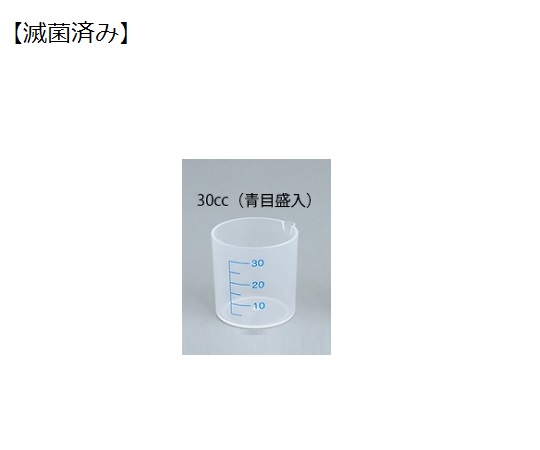 【滅菌済み】

30cc（青目盛入）

30
20
10